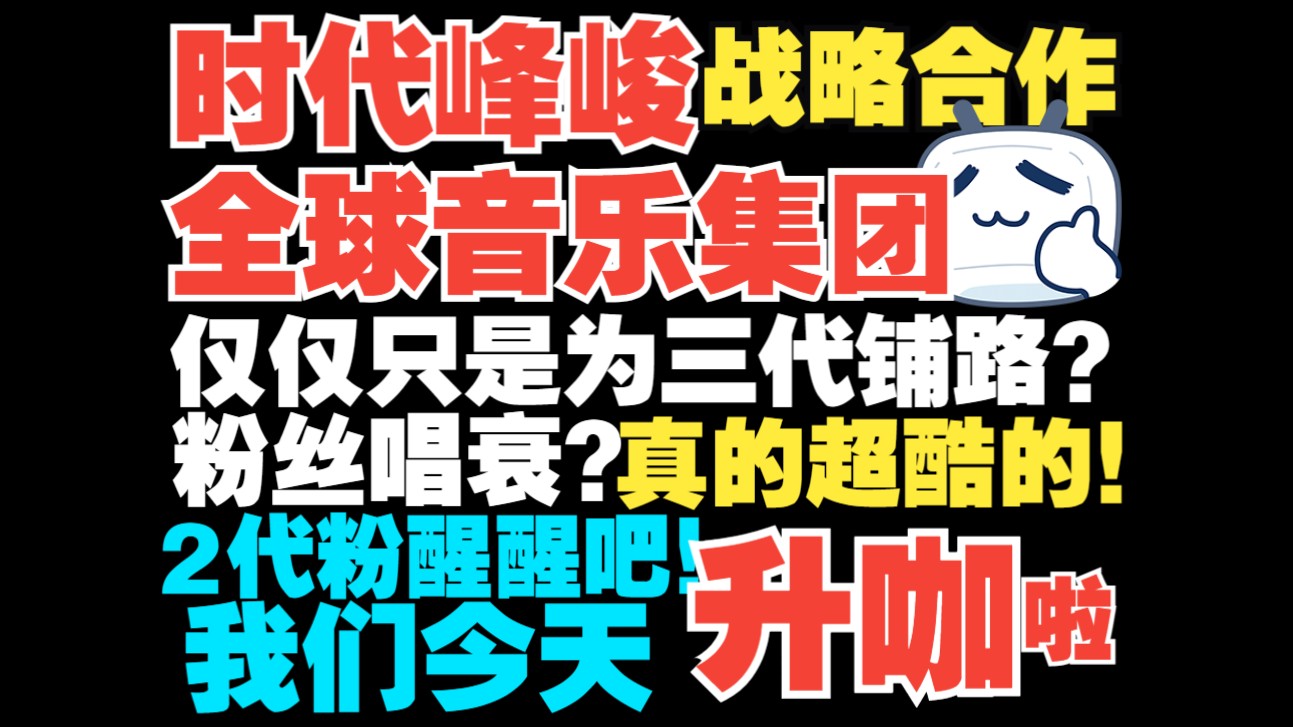 时代峰峻战略合作
全球音乐集团
仅仅只是为三代铺路？
粉丝唱衰？真的超酷的！
2代粉醒醒吧！
我们今天升咖啦